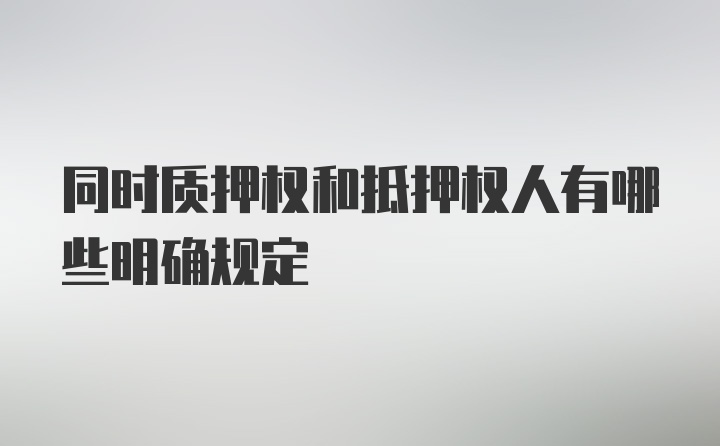 同时质押权和抵押权人有哪些明确规定